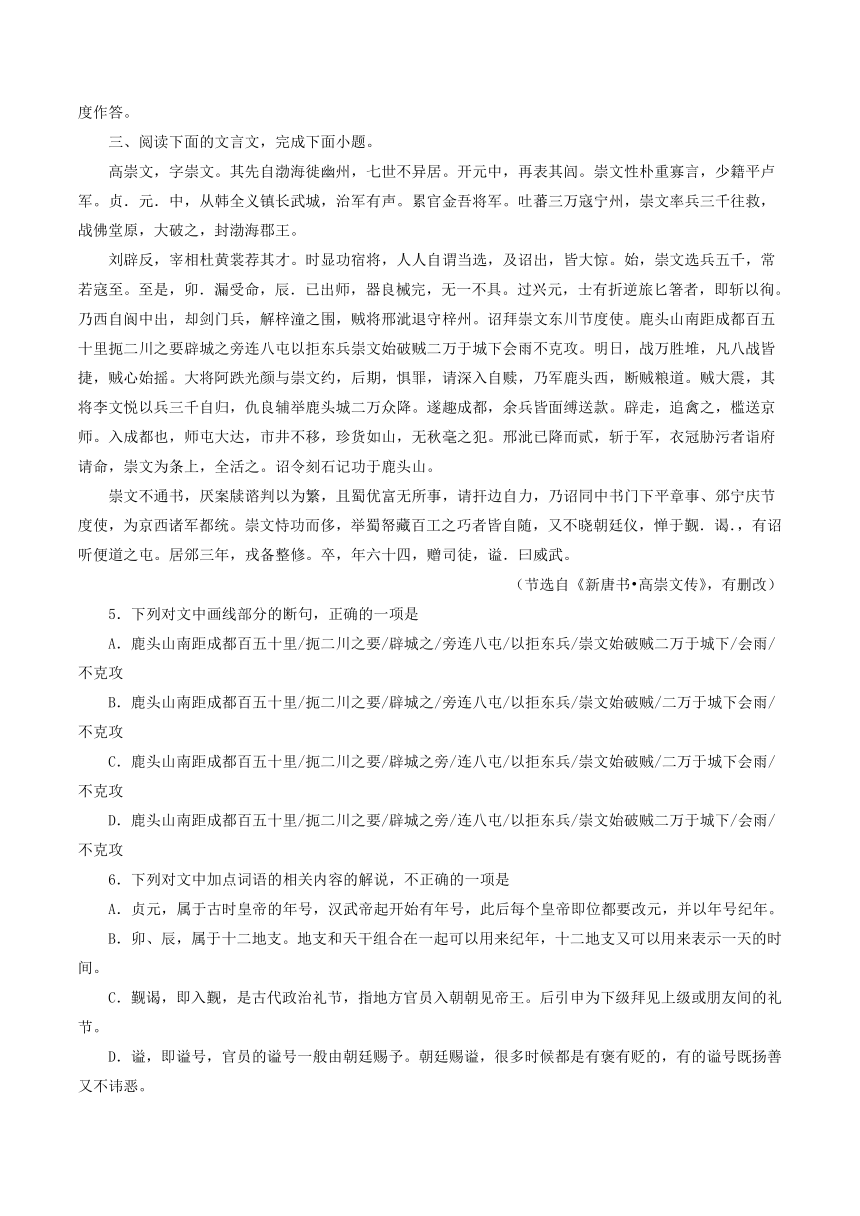 度作答。

三、阅读下面的文言文，完成下面小题。

高崇文，字崇文。其先自渤海徙幽州，七世不异居。开元中，再表其闾。崇文性朴重寡言，少籍平卢军。贞．元．中，从韩全义镇长武城，治军有声。累官金吾将军。吐蕃三万寇宁州，崇文率兵三千往救，战佛堂原，大破之，封渤海郡王。

刘辟反，宰相杜黄裳荐其才。时显功宿将，人人自谓当选，及诏出，皆大惊。始，崇文选兵五千，常若寇至。至是，卯．漏受命，辰．已出师，器良械完，无一不具。过兴元，士有折逆旅匕箸者，即斩以徇。乃西自阆中出，却剑门兵，解梓潼之围，贼将邢泚退守梓州。诏拜崇文东川节度使。鹿头山南距成都百五十里扼二川之要辟城之旁连八屯以拒东兵崇文始破贼二万于城下会雨不克攻。明日，战万胜堆，凡八战皆捷，贼心始摇。大将阿跌光颜与崇文约，后期，惧罪，请深入自赎，乃军鹿头西，断贼粮道。贼大震，其将李文悦以兵三千自归，仇良辅举鹿头城二万众降。遂趣成都，余兵皆面缚送款。辟走，追禽之，槛送京师。入成都也，师屯大达，市井不移，珍货如山，无秋毫之犯。邢泚已降而贰，斩于军，衣冠胁污者诣府请命，崇文为条上，全活之。诏令刻石记功于鹿头山。

崇文不通书，厌案牍谘判以为繁，且蜀优富无所事，请扞边自力，乃诏同中书门下平章事、邠宁庆节度使，为京西诸军都统。崇文恃功而侈，举蜀帑藏百工之巧者皆自随，又不晓朝廷仪，惮于觐．谒．，有诏听便道之屯。居邠三年，戎备整修。卒，年六十四，赠司徒，谥．曰威武。

（节选自《新唐书•高崇文传》，有删改）

5．下列对文中画线部分的断句，正确的一项是

A．鹿头山南距成都百五十里/扼二川之要/辟城之/旁连八屯/以拒东兵/崇文始破贼二万于城下/会雨/不克攻

B．鹿头山南距成都百五十里/扼二川之要/辟城之/旁连八屯/以拒东兵/崇文始破贼/二万于城下会雨/不克攻

C．鹿头山南距成都百五十里/扼二川之要/辟城之旁/连八屯/以拒东兵/崇文始破贼/二万于城下会雨/不克攻

D．鹿头山南距成都百五十里/扼二川之要/辟城之旁/连八屯/以拒东兵/崇文始破贼二万于城下/会雨/不克攻

6．下列对文中加点词语的相关内容的解说，不正确的一项是

A．贞元，属于古时皇帝的年号，汉武帝起开始有年号，此后每个皇帝即位都要改元，并以年号纪年。

B．卯、辰，属于十二地支。地支和天干组合在一起可以用来纪年，十二地支又可以用来表示一天的时间。

C．觐谒，即入觐，是古代政治礼节，指地方官员入朝朝见帝王。后引申为下级拜见上级或朋友间的礼节。

D．谥，即谥号，官员的谥号一般由朝廷赐予。朝廷赐谥，很多时候都是有褒有贬的，有的谥号既扬善又不讳恶。